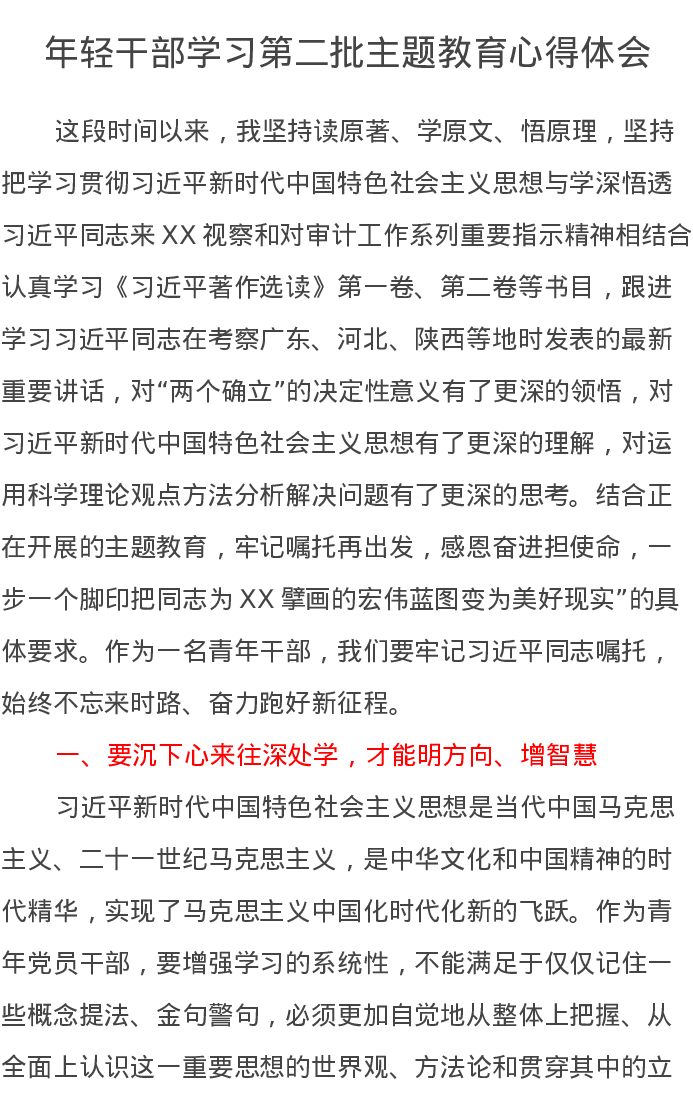 年轻干部学习第二批主题教育心得体会

这段时间以来，我坚持读原著、学原文、悟原理，坚持把学习贯彻习近平新时代中国特色社会主义思想与学深悟透习近平同志来XX视察和对审计工作系列重要指示精神相结合认真学习《习近平著作选读》第一卷、第二卷等书目，跟进学习习近平同志在考察广东、河北、陕西等地时发表的最新重要讲话，对“两个确立”的决定性意义有了更深的领悟，对习近平新时代中国特色社会主义思想有了更深的理解，对运用科学理论观点方法分析解决问题有了更深的思考。结合正在开展的主题教育，牢记嘱托再出发，感恩奋进担使命，一步一个脚印把同志为XX擘画的宏伟蓝图变为美好现实”的具体要求。作为一名青年干部，我们要牢记习近平同志嘱托，始终不忘来时路、奋力跑好新征程。

一、要沉下心来往深处学，才能明方向、增智慧

习近平新时代中国特色社会主义思想是当代中国马克思主义、二十一世纪马克思主义，是中华文化和中国精神的时代精华，实现了马克思主义中国化时代化新的飞跃。作为青年党员干部，要增强学习的系统性，不能满足于仅仅记住一些概念提法、金句警句，必须更加自觉地从整体上把握、从全面上认识这一重要思想的世界观、方法论和贯穿其中的立